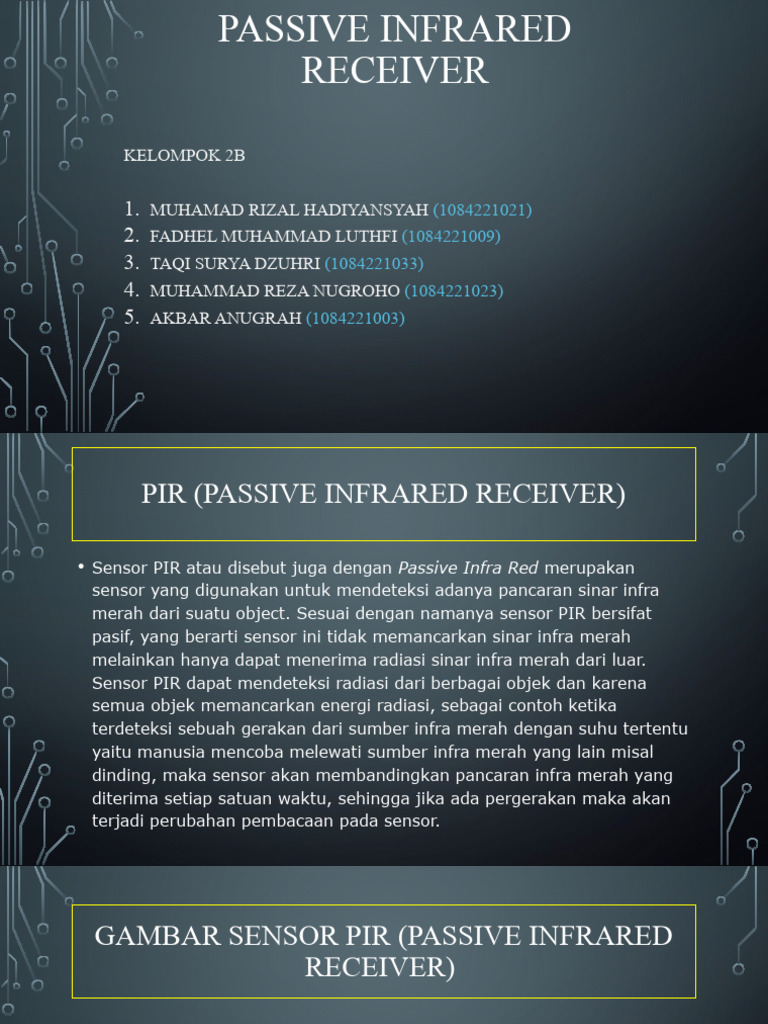 PASSIVE INFRARED RECEIVER

KELOMPOK 2B

1. MUHAMAD RIZAL HADIYANSYAH (1084221021)
2. FADHEL MUHAMMAD LUTHFI (1084221009)
3. TAQI SURYA DZUHRI (1084221033)
4. MUHAMMAD REZA NUGROHO (1084221023)
5. AKBAR ANUGRAH (1084221003)

PIR (PASSIVE INFRARED RECEIVER)

• Sensor PIR atau disebut juga dengan Passive Infra Red merupakan sensor yang digunakan untuk mendeteksi adanya pancaran sinar infra merah dari suatu object. Sesuai dengan namanya sensor PIR bersifat pasif, yang berarti sensor ini tidak memancarkan sinar infra merah melainkan hanya dapat menerima radiasi sinar infra merah dari luar. Sensor PIR dapat mendeteksi radiasi dari berbagai objek dan karena semua objek memancarkan energi radiasi, sebagai contoh ketika terdeteksi sebuah gerakan dari sumber infra merah dengan suhu tertentu yaitu manusia mencoba melewati sumber infra merah yang lain misal dinding, maka sensor akan membandingkan pancaran infra merah yang diterima setiap satuan waktu, sehingga jika ada pergerakan maka akan terjadi perubahan pembacaan pada sensor.

GAMBAR SENSOR PIR (PASSIVE INFRARED RECEIVER)